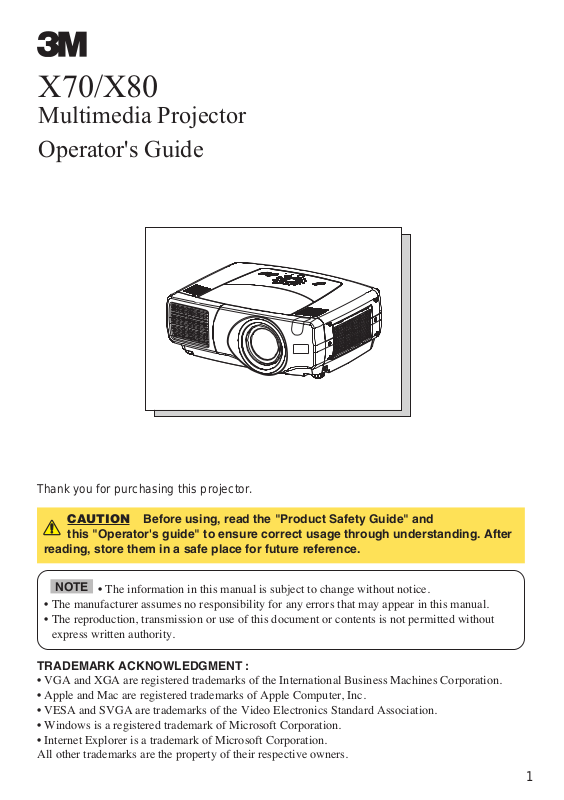 3M

X70/X80
Multimedia Projector
Operator's Guide

Thank you for purchasing this projector.

CAUTION Before using, read the "Product Safety Guide" and this "Operator's guide" to ensure correct usage through understanding. After reading, store them in a safe place for future reference.

NOTE • The information in this manual is subject to change without notice.
• The manufacturer assumes no responsibility for any errors that may appear in this manual.
• The reproduction, transmission or use of this document or contents is not permitted without express written authority.

TRADEMARK ACKNOWLEDGMENT :
• VGA and XGA are registered trademarks of the International Business Machines Corporation.
• Apple and Mac are registered trademarks of Apple Computer, Inc.
• VESA and SVGA are trademarks of the Video Electronics Standard Association.
• Windows is a registered trademark of Microsoft Corporation.
• Internet Explorer is a trademark of Microsoft Corporation.
All other trademarks are the property of their respective owners.

1